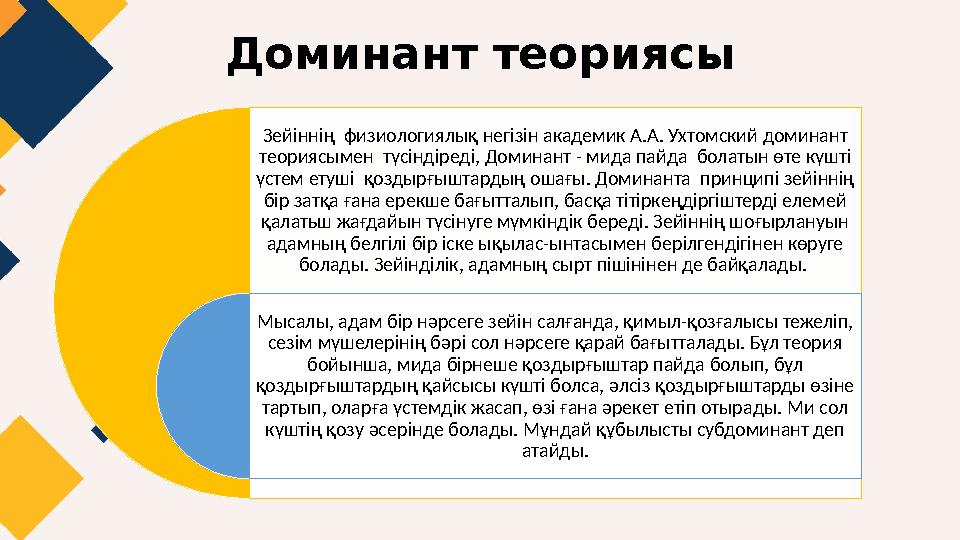 Доминант теориясы

Зейіннің физиологиялық негізін академик А.А. Ухтомский доминант теориясымен түсіндіреді, Доминант - мида пайда болатын өте күшті үстем етуші қоздырғыштардың ошағы. Доминанта принципі зейіннің бір затқа ғана ерекше бағытталып, басқа тітіркеңдіргіштерді елемей қалатын жағдайын түсінуге мүмкіндік береді. Зейіннің шоғырлануын адамның белгілі бір іске ықылас-ынтасымен берілгендігінен көруге болады. Зейінділік, адамның сырт пішінінен де байқалады.

Мысалы, адам бір нәрсеге зейін салғанда, қимыл-қозғалысы тежеліп, сезім мүшелерінің бәрі сол нәрсеге қарай бағытталады. Бұл теория бойынша, мида бірнеше қоздырғыштар пайда болып, бұл қоздырғыштардың қайсысы күшті болса, әлсіз қоздырғыштарды өзіне тартып, оларға үстемдік жасап, өзі ғана әрекет етіп отырады. Ми сол күштің қозу әсерінде болады. Мұндай құбылысты субдоминант деп атайды.